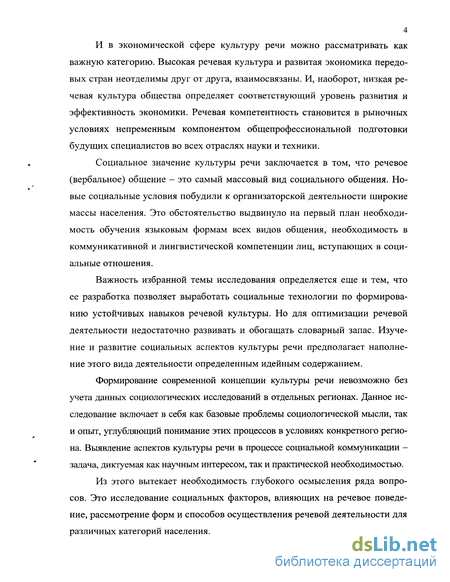 4

И в экономической сфере культуру речи можно рассматривать как важную категорию. Высокая речевая культура и развитая экономика передовых стран неотделимы друг от друга, взаимосвязаны. И, наоборот, низкая речевая культура общества определяет соответствующий уровень развития и эффективность экономики. Речевая компетентность становится в рыночных условиях непременным компонентом общепрофессиональной подготовки будущих специалистов во всех отраслях науки и техники.

Социальное значение культуры речи заключается в том, что речевое (вербальное) общение – это самый массовый вид социального общения. Новые социальные условия побудили к организаторской деятельности широкие массы населения. Это обстоятельство выдвинуло на первый план необходимость обучения языковым формам всех видов общения, необходимость в коммуникативной и лингвистической компетенции лиц, вступающих в социальные отношения.

Важность избранной темы исследования определяется еще и тем, что ее разработка позволяет выработать социальные технологии по формированию устойчивых навыков речевой культуры. Но для оптимизации речевой деятельности недостаточно развивать и обогащать словарный запас. Изучение и развитие социальных аспектов культуры речи предполагает наполнение этого вида деятельности определенным идейным содержанием.

Формирование современной концепции культуры речи невозможно без учета данных социологических исследований в отдельных регионах. Данное исследование включает в себя как базовые проблемы социологической мысли, так и опыт, углубляющий понимание этих процессов в условиях конкретного региона. Выявление аспектов культуры речи в процессе социальной коммуникации – задача, диктуемая как научным интересом, так и практической необходимостью.

Из этого вытекает необходимость глубокого осмысления ряда вопросов. Это исследование социальных факторов, влияющих на речевое поведение, рассмотрение форм и способов осуществления речевой деятельности для различных категорий населения.

dsLib.net
библиотека диссертаций